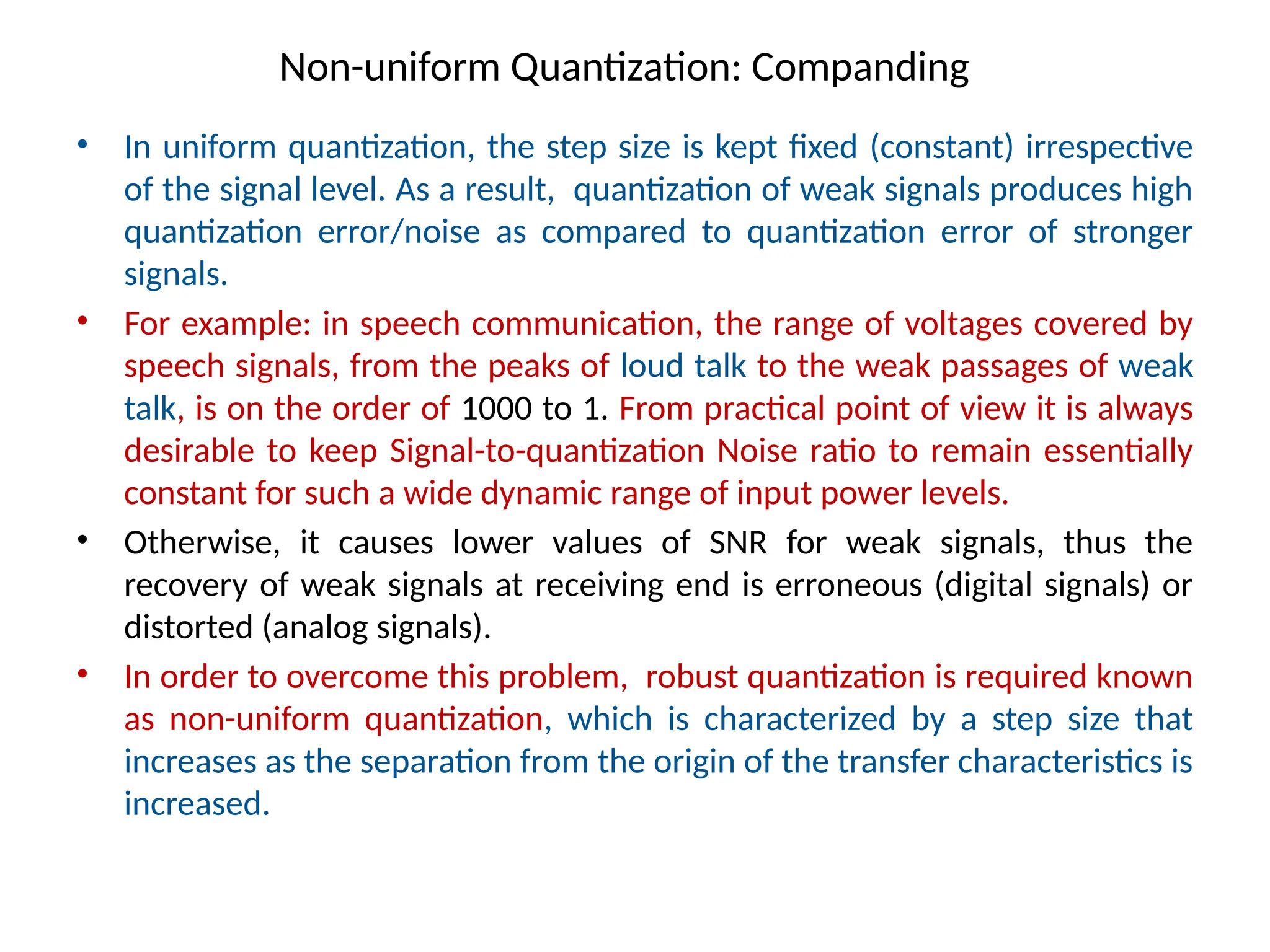 Non-uniform Quantization: Companding

• In uniform quantization, the step size is kept fixed (constant) irrespective of the signal level. As a result, quantization of weak signals produces high quantization error/noise as compared to quantization error of stronger signals.

• For example: in speech communication, the range of voltages covered by speech signals, from the peaks of loud talk to the weak passages of weak talk, is on the order of 1000 to 1. From practical point of view it is always desirable to keep Signal-to-quantization Noise ratio to remain essentially constant for such a wide dynamic range of input power levels.

• Otherwise, it causes lower values of SNR for weak signals, thus the recovery of weak signals at receiving end is erroneous (digital signals) or distorted (analog signals).

• In order to overcome this problem, robust quantization is required known as non-uniform quantization, which is characterized by a step size that increases as the separation from the origin of the transfer characteristics is increased.